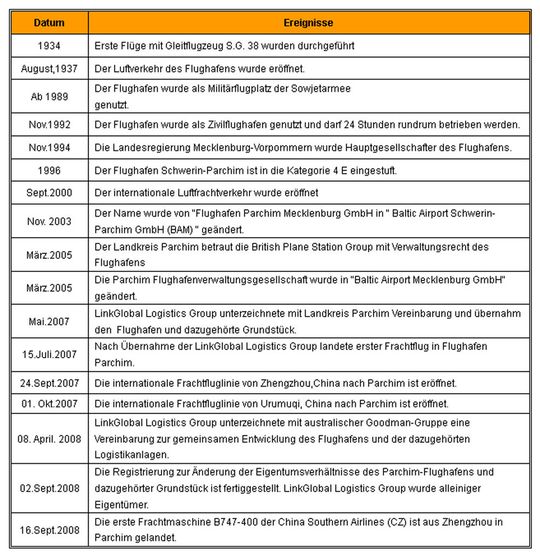 | Datum | Ereignisse |
|---|---|
| 1934 | Erste Flüge mit Gleitflugzeug S.G. 38 wurden durchgeführt |
| August,1937 | Der Luftverkehr des Flughafens wurde eröffnet. |
| Ab 1989 | Der Flughafen wurde als Militärflugplatz der Sowjetarmee genutzt. |
| Nov.1992 | Der Flughafen wurde als Zivilflughafen genutzt und darf 24 Stunden rundrum betrieben werden. |
| Nov.1994 | Die Landesregierung Mecklenburg-Vorpommern wurde Hauptgesellschafter des Flughafens. |
| 1996 | Der Flughafen Schwerin-Parchim ist in die Kategorie 4 E eingestuft. |
| Sept.2000 | Der internationale Luftfrachtverkehr wurde eröffnet |
| Nov. 2003 | Der Name wurde von "Flughafen Parchim Mecklenburg GmbH in " Baltic Airport Schwerin-Parchim GmbH (BAM) " geändert. |
| März.2005 | Der Landkreis Parchim betraut die British Plane Station Group mit Verwaltungsrecht des Flughafens |
| März.2005 | Die Parchim Flughafenverwaltungsgesellschaft wurde in "Baltic Airport Mecklenburg GmbH" geändert. |
| Mai.2007 | LinkGlobal Logistics Group unterzeichnete mit Landkreis Parchim Vereinbarung und übernahm den Flughafen und dazugehörte Grundstück. |
| 15.Juli.2007 | Nach Übernahme der LinkGlobal Logistics Group landete erster Frachtflug in Flughafen Parchim. |
| 24.Sept.2007 | Die internationale Frachtfluglinie von Zhengzhou,China nach Parchim ist eröffnet. |
| 01. Okt.2007 | Die internationale Frachtfluglinie von Urumuqi, China nach Parchim ist eröffnet. |
| 08. April. 2008 | LinkGlobal Logistics Group unterzeichnete mit australischer Goodman-Gruppe eine Vereinbarung zur gemeinsamen Entwicklung des Flughafens und der dazugehörten Logistikanlagen. |
| 02.Sept.2008 | Die Registrierung zur Änderung der Eigentumsverhältnisse des Parchim-Flughafens und dazugehörter Grundstück ist fertiggestellt. LinkGlobal Logistics Group wurde alleiniger Eigentümer. |
| 16.Sept.2008 | Die erste Frachtmaschine B747-400 der China Southern Airlines (CZ) ist aus Zhengzhou in Parchim gelandet. |